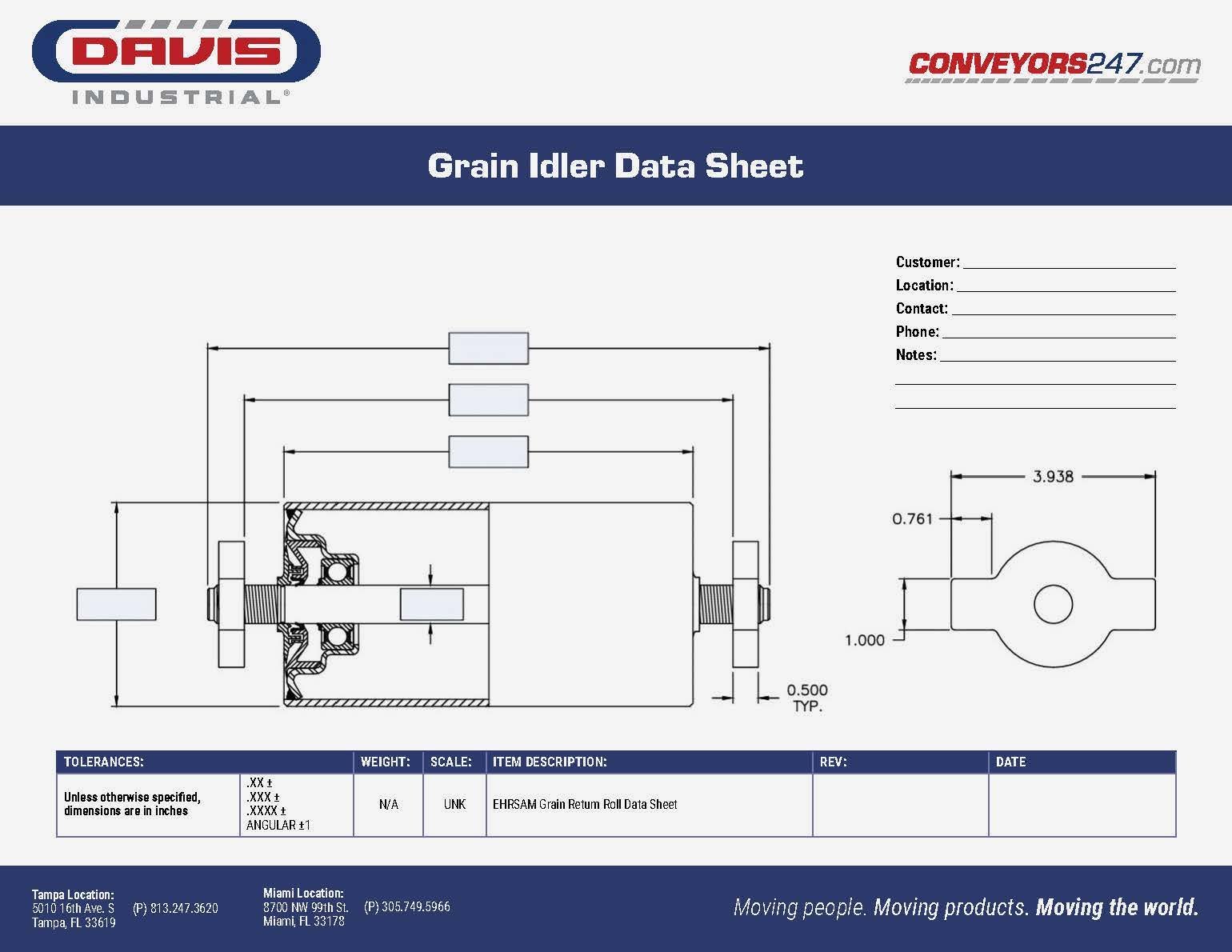 DAVIS INDUSTRIAL®

CONVEYORS247.com

Grain Idler Data Sheet

Customer:
Location:
Contact:
Phone:
Notes:

3.938

0.761

1.000

0.500 TYP.

| TOLERANCES: | | WEIGHT: | SCALE: | ITEM DESCRIPTION: | REV: | DATE |
|---|---|---|---|---|---|---|
| Unless otherwise specified, dimensions are in inches | .XX ± .XXX ± .XXXX ± ANGULAR ±1 | N/A | UNK | EHRSAM Grain Return Roll Data Sheet | | |

Tampa Location:
5010 16th Ave. S
Tampa, FL 33619
(P) 813.247.3620

Miami Location:
8700 NW 99th St.
Miami, FL 33178
(P) 305.749.5966

Moving people. Moving products. Moving the world.